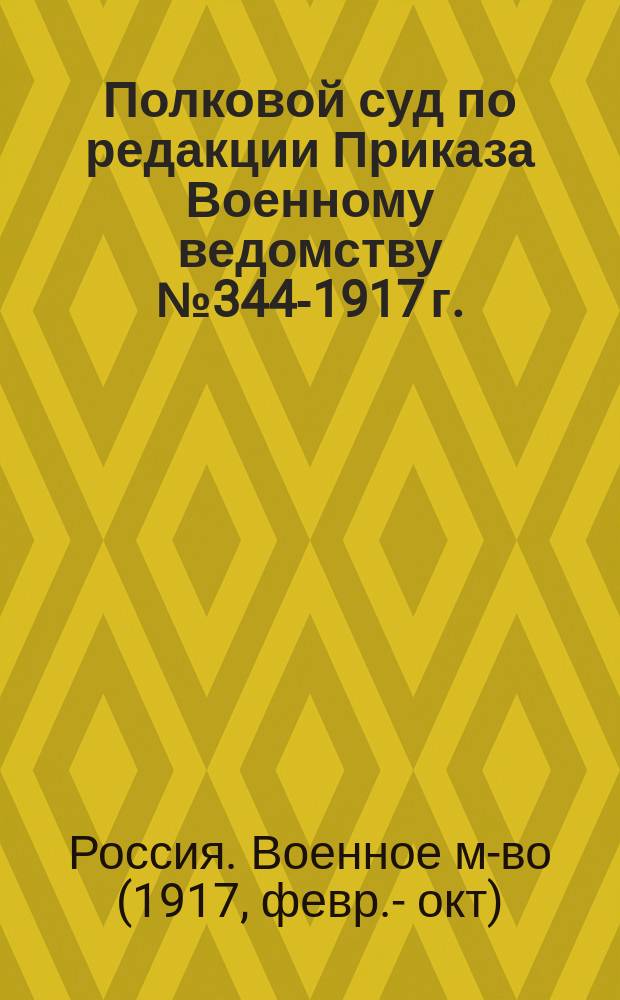 Полковой суд по редакции Приказа Военному ведомству №344-1917 г.

Россия. Военное м-во (1917, февр.- окт)